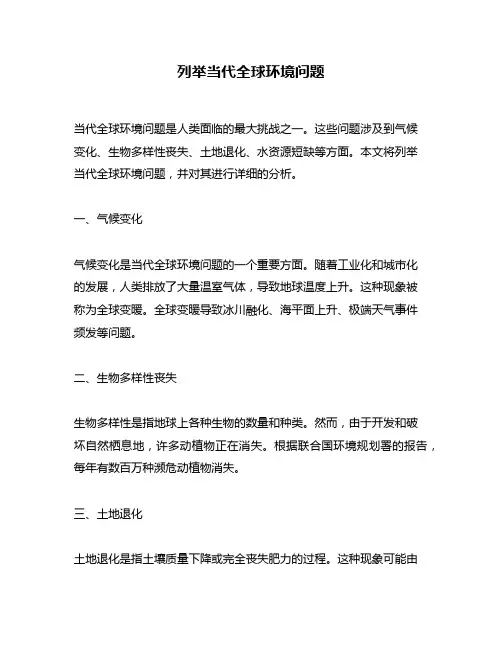 列举当代全球环境问题

当代全球环境问题是人类面临的最大挑战之一。这些问题涉及到气候变化、生物多样性丧失、土地退化、水资源短缺等方面。本文将列举当代全球环境问题，并对其进行详细的分析。

一、气候变化

气候变化是当代全球环境问题的一个重要方面。随着工业化和城市化的发展，人类排放了大量温室气体，导致地球温度上升。这种现象被称为全球变暖。全球变暖导致冰川融化、海平面上升、极端天气事件频发等问题。

二、生物多样性丧失

生物多样性是指地球上各种生物的数量和种类。然而，由于开发和破坏自然栖息地，许多动植物正在消失。根据联合国环境规划署的报告，每年有数百万种濒危动植物消失。

三、土地退化

土地退化是指土壤质量下降或完全丧失肥力的过程。这种现象可能由